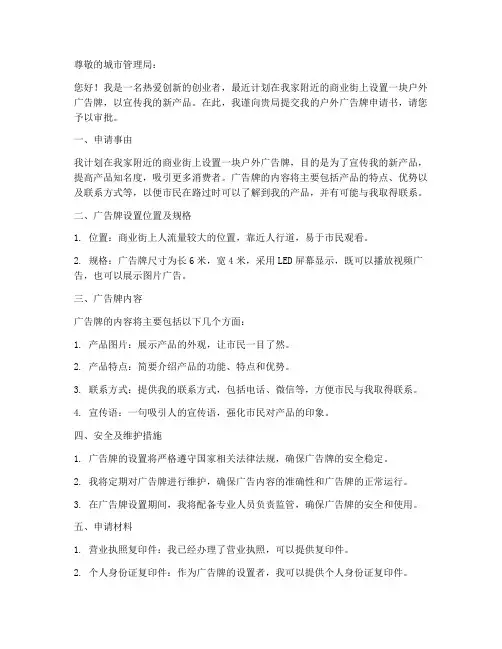 尊敬的城市管理局：

您好！我是一名热爱创新的创业者，最近计划在我家附近的商业街上设置一块户外广告牌，以宣传我的新产品。在此，我谨向贵局提交我的户外广告牌申请书，请您予以审批。

一、申请事由

我计划在我家附近的商业街上设置一块户外广告牌，目的是为了宣传我的新产品，提高产品知名度，吸引更多消费者。广告牌的内容将主要包括产品的特点、优势以及联系方式等，以便市民在路过时可以了解到我的产品，并有可能与我取得联系。

二、广告牌设置位置及规格

1. 位置：商业街上人流量较大的位置，靠近人行道，易于市民观看。

2. 规格：广告牌尺寸为长 6 米，宽 4 米，采用 LED 屏幕显示，既可以播放视频广告，也可以展示图片广告。

三、广告牌内容

广告牌的内容将主要包括以下几个方面：

1. 产品图片：展示产品的外观，让市民一目了然。

2. 产品特点：简要介绍产品的功能、特点和优势。

3. 联系方式：提供我的联系方式，包括电话、微信等，方便市民与我取得联系。

4. 宣传语：一句吸引人的宣传语，强化市民对产品的印象。

四、安全及维护措施

1. 广告牌的设置将严格遵守国家相关法律法规，确保广告牌的安全稳定。

2. 我将定期对广告牌进行维护，确保广告内容的准确性和广告牌的正常运行。

3. 在广告牌设置期间，我将配备专业人员负责监管，确保广告牌的安全和使用。

五、申请材料

1. 营业执照复印件：我已经办理了营业执照，可以提供复印件。

2. 个人身份证复印件：作为广告牌的设置者，我可以提供个人身份证复印件。